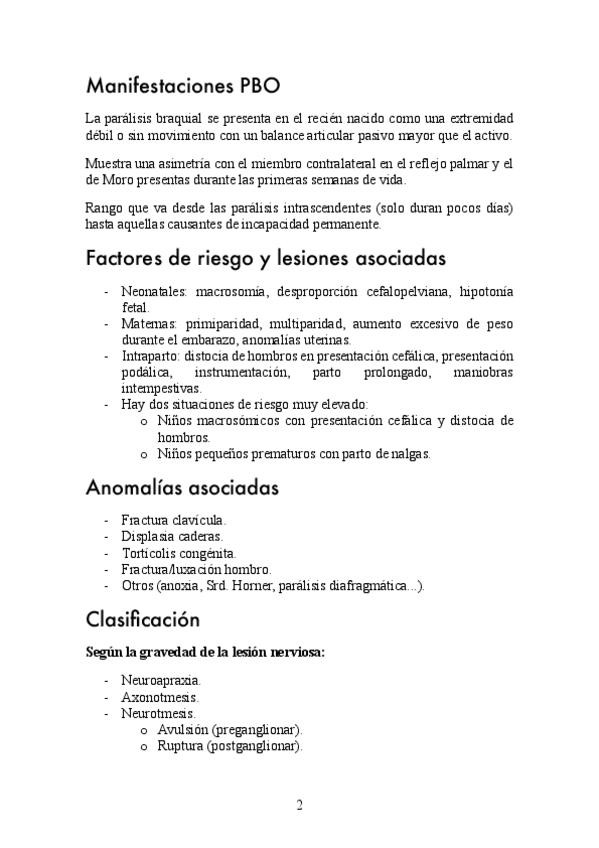 Manifestaciones PBO

La parálisis braquial se presenta en el recién nacido como una extremidad débil o sin movimiento con un balance articular pasivo mayor que el activo.

Muestra una asimetría con el miembro contralateral en el reflejo palmar y el de Moro presentas durante las primeras semanas de vida.

Rango que va desde las parálisis intrascendentes (solo duran pocos días) hasta aquellas causantes de incapacidad permanente.

Factores de riesgo y lesiones asociadas

- Neonatales: macrosomía, desproporción cefalopelviana, hipotonía fetal.
- Maternas: primiparidad, multiparidad, aumento excesivo de peso durante el embarazo, anomalías uterinas.
- Intraparto: distocia de hombros en presentación cefálica, presentación podálica, instrumentación, parto prolongado, maniobras intempestivas.
- Hay dos situaciones de riesgo muy elevado:
  o Niños macrosómicos con presentación cefálica y distocia de hombros.
  o Niños pequeños prematuros con parto de nalgas.

Anomalías asociadas

- Fractura clavícula.
- Displasia caderas.
- Tortícolis congénita.
- Fractura/luxación hombro.
- Otros (anoxia, Srd. Horner, parálisis diafragmática...).

Clasificación

Según la gravedad de la lesión nerviosa:

- Neuroapraxia.
- Axonotmesis.
- Neurotmesis.
  o Avulsión (preganglionar).
  o Ruptura (postganglionar).

2